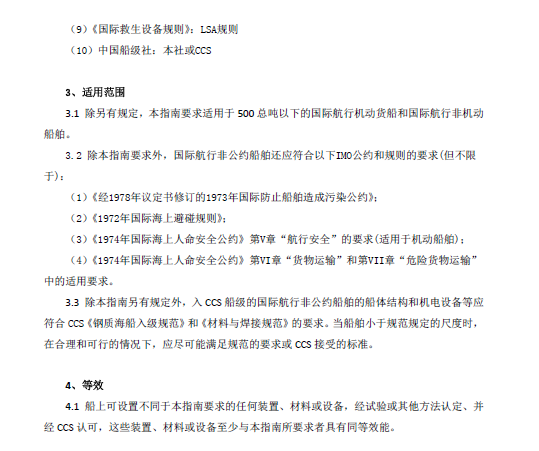 （9）《国际救生设备规则》：LSA规则

（10）中国船级社：本社或CCS

3、适用范围

3.1 除另有规定，本指南要求适用于 500 总吨以下的国际航行机动货船和国际航行非机动船舶。

3.2 除本指南要求外，国际航行非公约船舶还应符合以下IMO公约和规则的要求(但不限于)：

（1）《经1978年议定书修订的1973年国际防止船舶造成污染公约》；

（2）《1972年国际海上避碰规则》；

（3）《1974年国际海上人命安全公约》第V章“航行安全”的要求(适用于机动船舶)；

（4）《1974年国际海上人命安全公约》第VI章“货物运输”和第VII章“危险货物运输”中的适用要求。

3.3 除本指南另有规定外，入 CCS 船级的国际航行非公约船舶的船体结构和机电设备等应符合 CCS《钢质海船入级规范》和《材料与焊接规范》的要求。当船舶小于规范规定的尺度时，在合理和可行的情况下，应尽可能满足规范的要求或 CCS 接受的标准。

4、等效

4.1 船上可设置不同于本指南要求的任何装置、材料或设备，经试验或其他方法认定、并经 CCS 认可，这些装置、材料或设备至少与本指南所要求者具有同等效能。